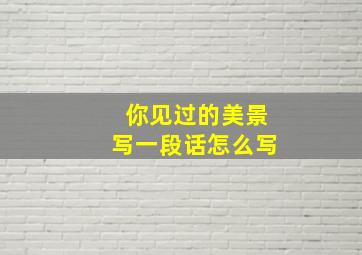 你见过的美景
写一段话怎么写